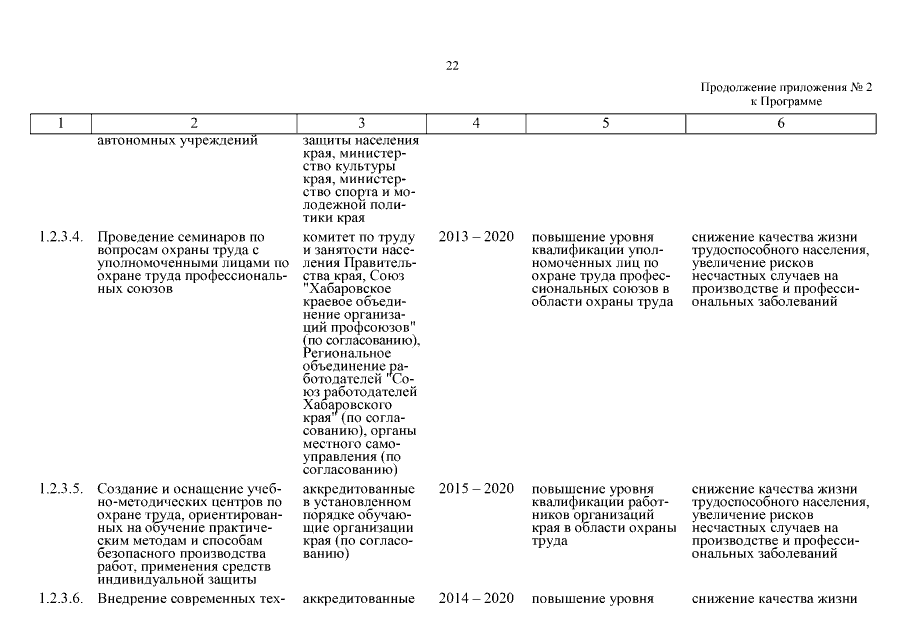 22

Продолжение приложения № 2
к Программе

| 1 | 2 | 3 | 4 | 5 | 6 |
|---|---|---|---|---|---|
|  | автономных учреждений | защиты населения края, министерство культуры края, министерство спорта и молодежной политики края |  |  |  |
| 1.2.3.4. | Проведение семинаров по вопросам охраны труда с уполномоченными лицами по охране труда профессиональных союзов | комитет по труду и занятости населения Правительства края, Союз "Хабаровское краевое объединение организаций профсоюзов" (по согласованию), Региональное объединение работодателей "Союз работодателей Хабаровского края" (по согласованию), органы местного самоуправления (по согласованию) | 2013 – 2020 | повышение уровня квалификации уполномоченных лиц по охране труда профессиональных союзов в области охраны труда | снижение качества жизни трудоспособного населения, увеличение рисков несчастных случаев на производстве и профессиональных заболеваний |
| 1.2.3.5. | Создание и оснащение учебно-методических центров по охране труда, ориентированных на обучение практическим методам и способам безопасного производства работ, применения средств индивидуальной защиты | аккредитованные в установленном порядке обучающие организации края (по согласованию) | 2015 – 2020 | повышение уровня квалификации работников организаций края в области охраны труда | снижение качества жизни трудоспособного населения, увеличение рисков несчастных случаев на производстве и профессиональных заболеваний |
| 1.2.3.6. | Внедрение современных тех- | аккредитованные | 2014 – 2020 | повышение уровня | снижение качества жизни |